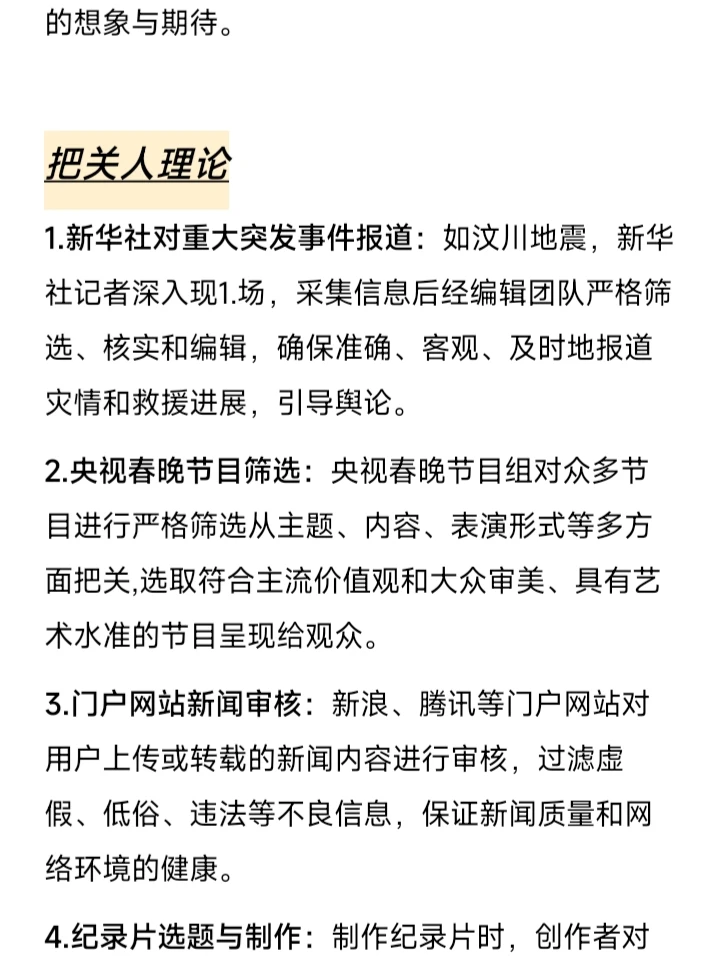 的想象与期待。

把关人理论

1.新华社对重大突发事件报道：如汶川地震，新华社记者深入现1.场，采集信息后经编辑团队严格筛选、核实和编辑，确保准确、客观、及时地报道灾情和救援进展，引导舆论。

2.央视春晚节目筛选：央视春晚节目组对众多节目进行严格筛选从主题、内容、表演形式等多方面把关,选取符合主流价值观和大众审美、具有艺术水准的节目呈现给观众。

3.门户网站新闻审核：新浪、腾讯等门户网站对用户上传或转载的新闻内容进行审核，过滤虚假、低俗、违法等不良信息，保证新闻质量和网络环境的健康。

4.纪录片选题与制作：制作纪录片时，创作者对